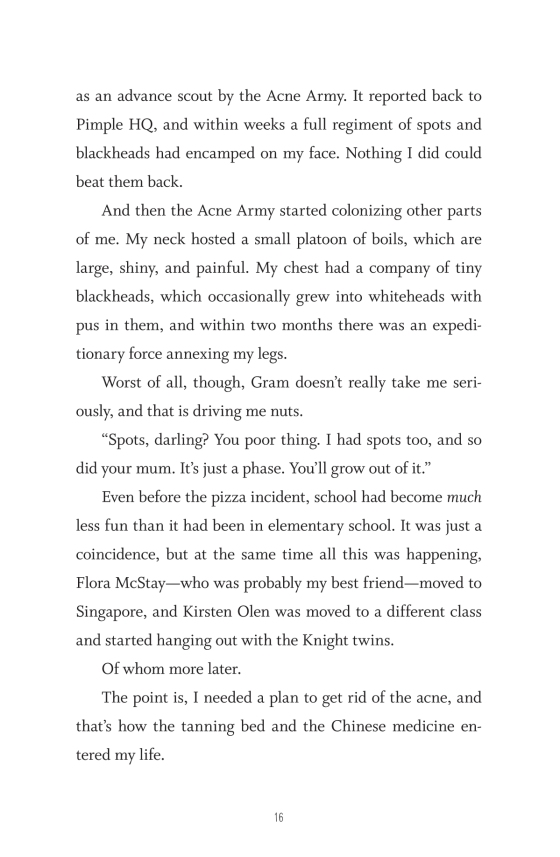 as an advance scout by the Acne Army. It reported back to Pimple HQ, and within weeks a full regiment of spots and blackheads had encamped on my face. Nothing I did could beat them back.

And then the Acne Army started colonizing other parts of me. My neck hosted a small platoon of boils, which are large, shiny, and painful. My chest had a company of tiny blackheads, which occasionally grew into whiteheads with pus in them, and within two months there was an expeditionary force annexing my legs.

Worst of all, though, Gram doesn't really take me seriously, and that is driving me nuts.

"Spots, darling? You poor thing. I had spots too, and so did your mum. It's just a phase. You'll grow out of it."

Even before the pizza incident, school had become much less fun than it had been in elementary school. It was just a coincidence, but at the same time all this was happening, Flora McStay—who was probably my best friend—moved to Singapore, and Kirsten Olen was moved to a different class and started hanging out with the Knight twins.

Of whom more later.

The point is, I needed a plan to get rid of the acne, and that's how the tanning bed and the Chinese medicine entered my life.

16